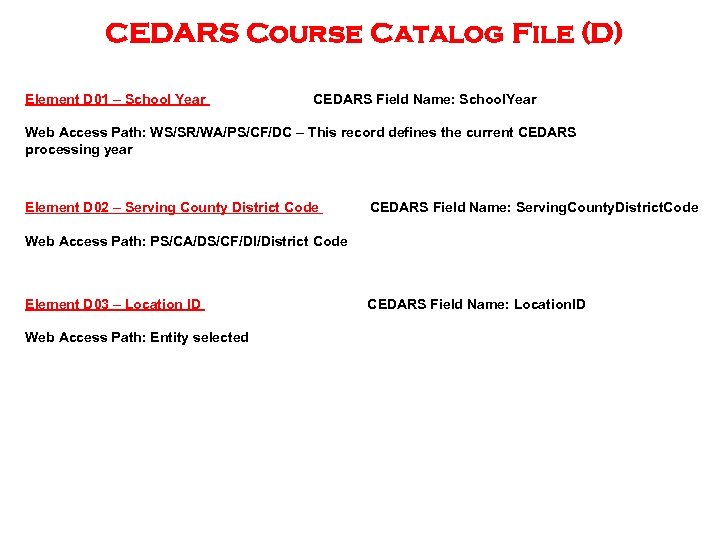 CEDARS Course Catalog File (D)

Element D01 – School Year CEDARS Field Name: SchoolYear

Web Access Path: WS/SR/WA/PS/CF/DC – This record defines the current CEDARS processing year

Element D02 – Serving County District Code CEDARS Field Name: ServingCountyDistrictCode

Web Access Path: PS/CA/DS/CF/DI/District Code

Element D03 – Location ID CEDARS Field Name: LocationID

Web Access Path: Entity selected